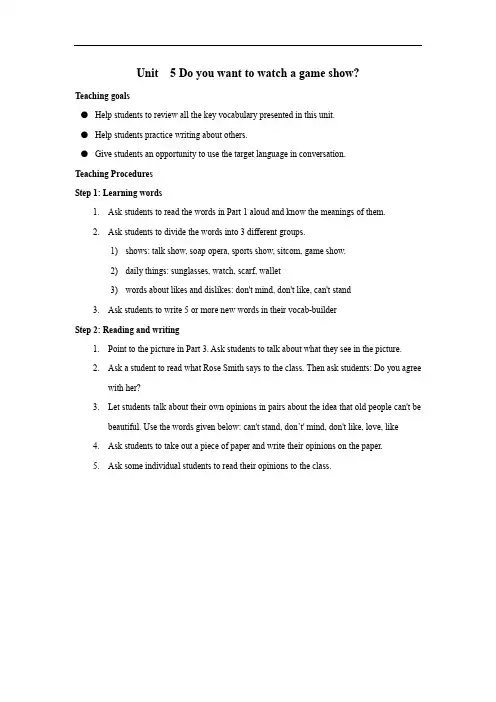 Unit 5 Do you want to watch a game show?

Teaching goals

● Help students to review all the key vocabulary presented in this unit.

● Help students practice writing about others.

● Give students an opportunity to use the target language in conversation.

Teaching Procedures

Step 1: Learning words

1. Ask students to read the words in Part 1 aloud and know the meanings of them.

2. Ask students to divide the words into 3 different groups.

1) shows: talk show, soap opera, sports show, sitcom, game show.

2) daily things: sunglasses, watch, scarf, wallet

3) words about likes and dislikes: don't mind, don't like, can't stand

3. Ask students to write 5 or more new words in their vocab-builder

Step 2: Reading and writing

1. Point to the picture in Part 3. Ask students to talk about what they see in the picture.

2. Ask a student to read what Rose Smith says to the class. Then ask students: Do you agree with her?

3. Let students talk about their own opinions in pairs about the idea that old people can't be beautiful. Use the words given below: can't stand, don't' mind, don't like, love, like

4. Ask students to take out a piece of paper and write their opinions on the paper.

5. Ask some individual students to read their opinions to the class.